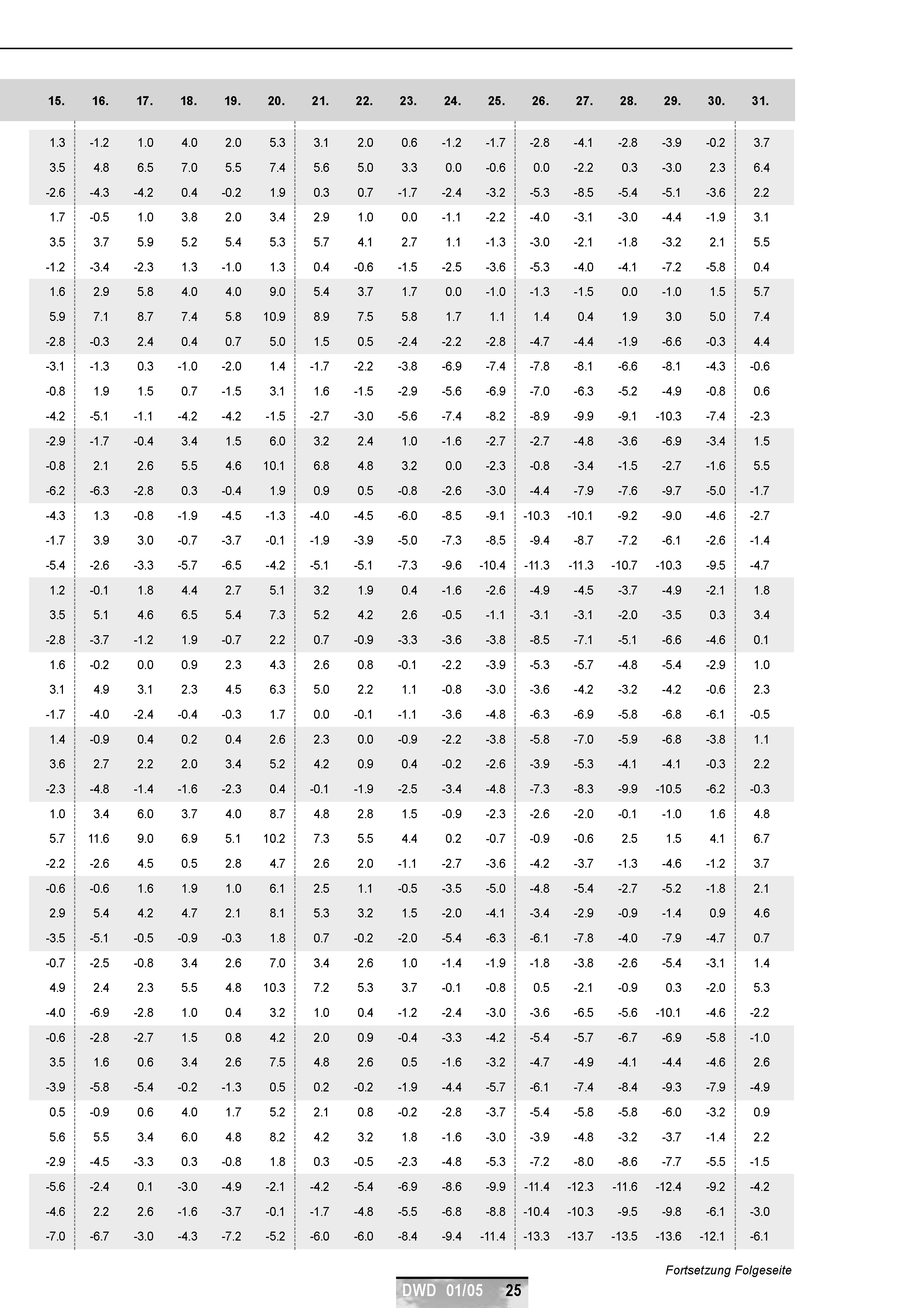 | 15. | 16. | 17. | 18. | 19. | 20. | 21. | 22. | 23. | 24. | 25. | 26. | 27. | 28. | 29. | 30. | 31. |
|---|---|---|---|---|---|---|---|---|---|---|---|---|---|---|---|---|
| 1.3 | -1.2 | 1.0 | 4.0 | 2.0 | 5.3 | 3.1 | 2.0 | 0.6 | -1.2 | -1.7 | -2.8 | -4.1 | -2.8 | -3.9 | -0.2 | 3.7 |
| 3.5 | 4.8 | 6.5 | 7.0 | 5.5 | 7.4 | 5.6 | 5.0 | 3.3 | 0.0 | -0.6 | 0.0 | -2.2 | 0.3 | -3.0 | 2.3 | 6.4 |
| -2.6 | -4.3 | -4.2 | 0.4 | -0.2 | 1.9 | 0.3 | 0.7 | -1.7 | -2.4 | -3.2 | -5.3 | -8.5 | -5.4 | -5.1 | -3.6 | 2.2 |
| 1.7 | -0.5 | 1.0 | 3.8 | 2.0 | 3.4 | 2.9 | 1.0 | 0.0 | -1.1 | -2.2 | -4.0 | -3.1 | -3.0 | -4.4 | -1.9 | 3.1 |
| 3.5 | 3.7 | 5.9 | 5.2 | 5.4 | 5.3 | 5.7 | 4.1 | 2.7 | 1.1 | -1.3 | -3.0 | -2.1 | -1.8 | -3.2 | 2.1 | 5.5 |
| -1.2 | -3.4 | -2.3 | 1.3 | -1.0 | 1.3 | 0.4 | -0.6 | -1.5 | -2.5 | -3.6 | -5.3 | -4.0 | -4.1 | -7.2 | -5.8 | 0.4 |
| 1.6 | 2.9 | 5.8 | 4.0 | 4.0 | 9.0 | 5.4 | 3.7 | 1.7 | 0.0 | -1.0 | -1.3 | -1.5 | 0.0 | -1.0 | 1.5 | 5.7 |
| 5.9 | 7.1 | 8.7 | 7.4 | 5.8 | 10.9 | 8.9 | 7.5 | 5.8 | 1.7 | 1.1 | 1.4 | 0.4 | 1.9 | 3.0 | 5.0 | 7.4 |
| -2.8 | -0.3 | 2.4 | 0.4 | 0.7 | 5.0 | 1.5 | 0.5 | -2.4 | -2.2 | -2.8 | -4.7 | -4.4 | -1.9 | -6.6 | -0.3 | 4.4 |
| -3.1 | -1.3 | 0.3 | -1.0 | -2.0 | 1.4 | -1.7 | -2.2 | -3.8 | -6.9 | -7.4 | -7.8 | -8.1 | -6.6 | -8.1 | -4.3 | -0.6 |
| -0.8 | 1.9 | 1.5 | 0.7 | -1.5 | 3.1 | 1.6 | -1.5 | -2.9 | -5.6 | -6.9 | -7.0 | -6.3 | -5.2 | -4.9 | -0.8 | 0.6 |
| -4.2 | -5.1 | -1.1 | -4.2 | -4.2 | -1.5 | -2.7 | -3.0 | -5.6 | -7.4 | -8.2 | -8.9 | -9.9 | -9.1 | -10.3 | -7.4 | -2.3 |
| -2.9 | -1.7 | -0.4 | 3.4 | 1.5 | 6.0 | 3.2 | 2.4 | 1.0 | -1.6 | -2.7 | -2.7 | -4.8 | -3.6 | -6.9 | -3.4 | 1.5 |
| -0.8 | 2.1 | 2.6 | 5.5 | 4.6 | 10.1 | 6.8 | 4.8 | 3.2 | 0.0 | -2.3 | -0.8 | -3.4 | -1.5 | -2.7 | -1.6 | 5.5 |
| -6.2 | -6.3 | -2.8 | 0.3 | -0.4 | 1.9 | 0.9 | 0.5 | -0.8 | -2.6 | -3.0 | -4.4 | -7.9 | -7.6 | -9.7 | -5.0 | -1.7 |
| -4.3 | 1.3 | -0.8 | -1.9 | -4.5 | -1.3 | -4.0 | -4.5 | -6.0 | -8.5 | -9.1 | -10.3 | -10.1 | -9.2 | -9.0 | -4.6 | -2.7 |
| -1.7 | 3.9 | 3.0 | -0.7 | -3.7 | -0.1 | -1.9 | -3.9 | -5.0 | -7.3 | -8.5 | -9.4 | -8.7 | -7.2 | -6.1 | -2.6 | -1.4 |
| -5.4 | -2.6 | -3.3 | -5.7 | -6.5 | -4.2 | -5.1 | -5.1 | -7.3 | -9.6 | -10.4 | -11.3 | -11.3 | -10.7 | -10.3 | -9.5 | -4.7 |
| 1.2 | -0.1 | 1.8 | 4.4 | 2.7 | 5.1 | 3.2 | 1.9 | 0.4 | -1.6 | -2.6 | -4.9 | -4.5 | -3.7 | -4.9 | -2.1 | 1.8 |
| 3.5 | 5.1 | 4.6 | 6.5 | 5.4 | 7.3 | 5.2 | 4.2 | 2.6 | -0.5 | -1.1 | -3.1 | -3.1 | -2.0 | -3.5 | 0.3 | 3.4 |
| -2.8 | -3.7 | -1.2 | 1.9 | -0.7 | 2.2 | 0.7 | -0.9 | -3.3 | -3.6 | -3.8 | -8.5 | -7.1 | -5.1 | -6.6 | -4.6 | 0.1 |
| 1.6 | -0.2 | 0.0 | 0.9 | 2.3 | 4.3 | 2.6 | 0.8 | -0.1 | -2.2 | -3.9 | -5.3 | -5.7 | -4.8 | -5.4 | -2.9 | 1.0 |
| 3.1 | 4.9 | 3.1 | 2.3 | 4.5 | 6.3 | 5.0 | 2.2 | 1.1 | -0.8 | -3.0 | -3.6 | -4.2 | -3.2 | -4.2 | -0.6 | 2.3 |
| -1.7 | -4.0 | -2.4 | -0.4 | -0.3 | 1.7 | 0.0 | -0.1 | -1.1 | -3.6 | -4.8 | -6.3 | -6.9 | -5.8 | -6.8 | -6.1 | -0.5 |
| 1.4 | -0.9 | 0.4 | 0.2 | 0.4 | 2.6 | 2.3 | 0.0 | -0.9 | -2.2 | -3.8 | -5.8 | -7.0 | -5.9 | -6.8 | -3.8 | 1.1 |
| 3.6 | 2.7 | 2.2 | 2.0 | 3.4 | 5.2 | 4.2 | 0.9 | 0.4 | -0.2 | -2.6 | -3.9 | -5.3 | -4.1 | -4.1 | -0.3 | 2.2 |
| -2.3 | -4.8 | -1.4 | -1.6 | -2.3 | 0.4 | -0.1 | -1.9 | -2.5 | -3.4 | -4.8 | -7.3 | -8.3 | -9.9 | -10.5 | -6.2 | -0.3 |
| 1.0 | 3.4 | 6.0 | 3.7 | 4.0 | 8.7 | 4.8 | 2.8 | 1.5 | -0.9 | -2.3 | -2.6 | -2.0 | -0.1 | -1.0 | 1.6 | 4.8 |
| 5.7 | 11.6 | 9.0 | 6.9 | 5.1 | 10.2 | 7.3 | 5.5 | 4.4 | 0.2 | -0.7 | -0.9 | -0.6 | 2.5 | 1.5 | 4.1 | 6.7 |
| -2.2 | -2.6 | 4.5 | 0.5 | 2.8 | 4.7 | 2.6 | 2.0 | -1.1 | -2.7 | -3.6 | -4.2 | -3.7 | -1.3 | -4.6 | -1.2 | 3.7 |
| -0.6 | -0.6 | 1.6 | 1.9 | 1.0 | 6.1 | 2.5 | 1.1 | -0.5 | -3.5 | -5.0 | -4.8 | -5.4 | -2.7 | -5.2 | -1.8 | 2.1 |
| 2.9 | 5.4 | 4.2 | 4.7 | 2.1 | 8.1 | 5.3 | 3.2 | 1.5 | -2.0 | -4.1 | -3.4 | -2.9 | -0.9 | -1.4 | 0.9 | 4.6 |
| -3.5 | -5.1 | -0.5 | -0.9 | -0.3 | 1.8 | 0.7 | -0.2 | -2.0 | -5.4 | -6.3 | -6.1 | -7.8 | -4.0 | -7.9 | -4.7 | 0.7 |
| -0.7 | -2.5 | -0.8 | 3.4 | 2.6 | 7.0 | 3.4 | 2.6 | 1.0 | -1.4 | -1.9 | -1.8 | -3.8 | -2.6 | -5.4 | -3.1 | 1.4 |
| 4.9 | 2.4 | 2.3 | 5.5 | 4.8 | 10.3 | 7.2 | 5.3 | 3.7 | -0.1 | -0.8 | 0.5 | -2.1 | -0.9 | 0.3 | -2.0 | 5.3 |
| -4.0 | -6.9 | -2.8 | 1.0 | 0.4 | 3.2 | 1.0 | 0.4 | -1.2 | -2.4 | -3.0 | -3.6 | -6.5 | -5.6 | -10.1 | -4.6 | -2.2 |
| -0.6 | -2.8 | -2.7 | 1.5 | 0.8 | 4.2 | 2.0 | 0.9 | -0.4 | -3.3 | -4.2 | -5.4 | -5.7 | -6.7 | -6.9 | -5.8 | -1.0 |
| 3.5 | 1.6 | 0.6 | 3.4 | 2.6 | 7.5 | 4.8 | 2.6 | 0.5 | -1.6 | -3.2 | -4.7 | -4.9 | -4.1 | -4.4 | -4.6 | 2.6 |
| -3.9 | -5.8 | -5.4 | -0.2 | -1.3 | 0.5 | 0.2 | -0.2 | -1.9 | -4.4 | -5.7 | -6.1 | -7.4 | -8.4 | -9.3 | -7.9 | -4.9 |
| 0.5 | -0.9 | 0.6 | 4.0 | 1.7 | 5.2 | 2.1 | 0.8 | -0.2 | -2.8 | -3.7 | -5.4 | -5.8 | -5.8 | -6.0 | -3.2 | 0.9 |
| 5.6 | 5.5 | 3.4 | 6.0 | 4.8 | 8.2 | 4.2 | 3.2 | 1.8 | -1.6 | -3.0 | -3.9 | -4.8 | -3.2 | -3.7 | -1.4 | 2.2 |
| -2.9 | -4.5 | -3.3 | 0.3 | -0.8 | 1.8 | 0.3 | -0.5 | -2.3 | -4.8 | -5.3 | -7.2 | -8.0 | -8.6 | -7.7 | -5.5 | -1.5 |
| -5.6 | -2.4 | 0.1 | -3.0 | -4.9 | -2.1 | -4.2 | -5.4 | -6.9 | -8.6 | -9.9 | -11.4 | -12.3 | -11.6 | -12.4 | -9.2 | -4.2 |
| -4.6 | 2.2 | 2.6 | -1.6 | -3.7 | -0.1 | -1.7 | -4.8 | -5.5 | -6.8 | -8.8 | -10.4 | -10.3 | -9.5 | -9.8 | -6.1 | -3.0 |
| -7.0 | -6.7 | -3.0 | -4.3 | -7.2 | -5.2 | -6.0 | -6.0 | -8.4 | -9.4 | -11.4 | -13.3 | -13.7 | -13.5 | -13.6 | -12.1 | -6.1 |

Fortsetzung Folgeseite

DWD 01/05 25